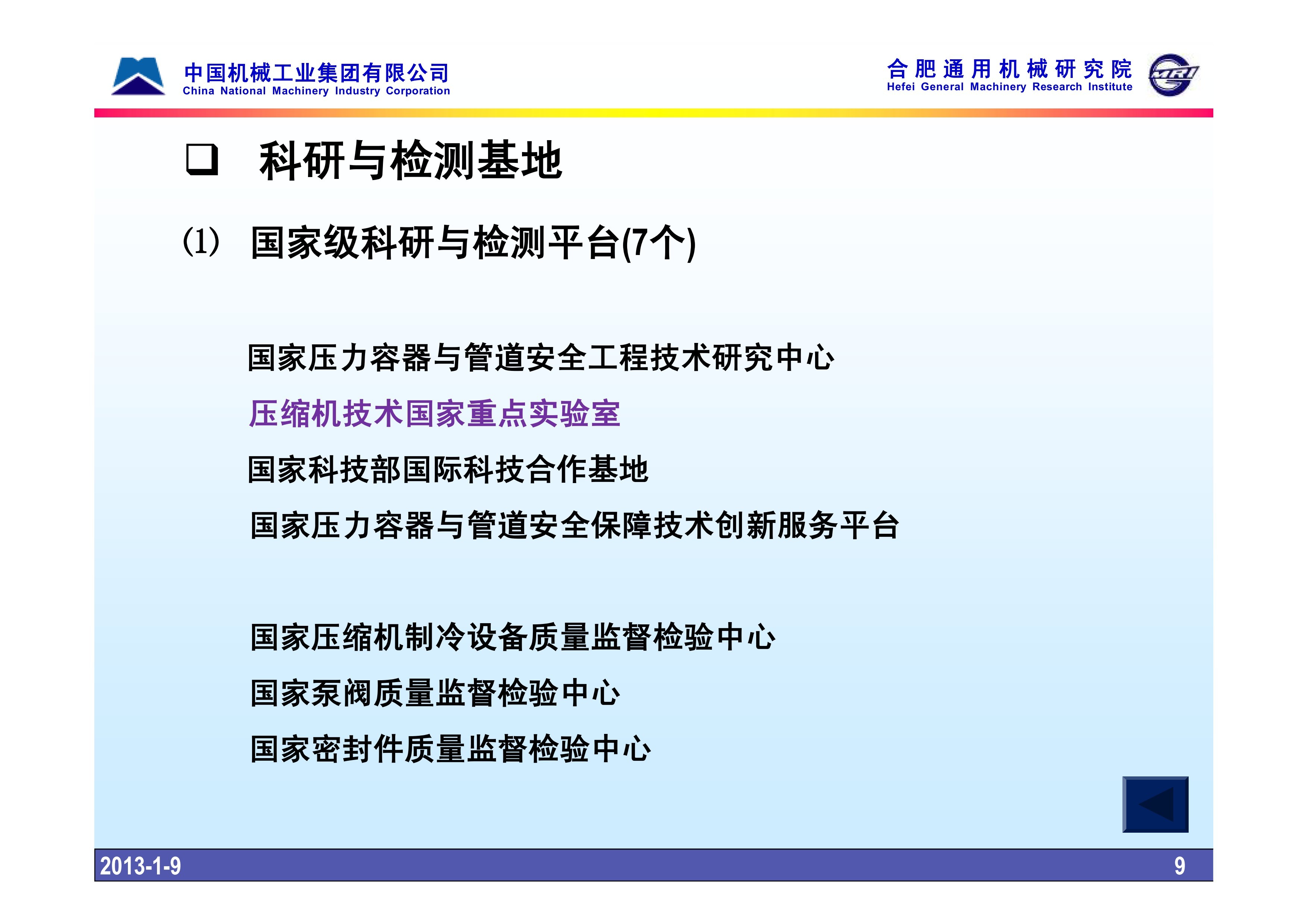 中国机械工业集团有限公司
China National Machinery Industry Corporation

合肥通用机械研究院
Hefei General Machinery Research Institute

❑ 科研与检测基地

(1) 国家级科研与检测平台(7个)

国家压力容器与管道安全工程技术研究中心

压缩机技术国家重点实验室

国家科技部国际科技合作基地

国家压力容器与管道安全保障技术创新服务平台

国家压缩机制冷设备质量监督检验中心

国家泵阀质量监督检验中心

国家密封件质量监督检验中心

2013-1-9

9